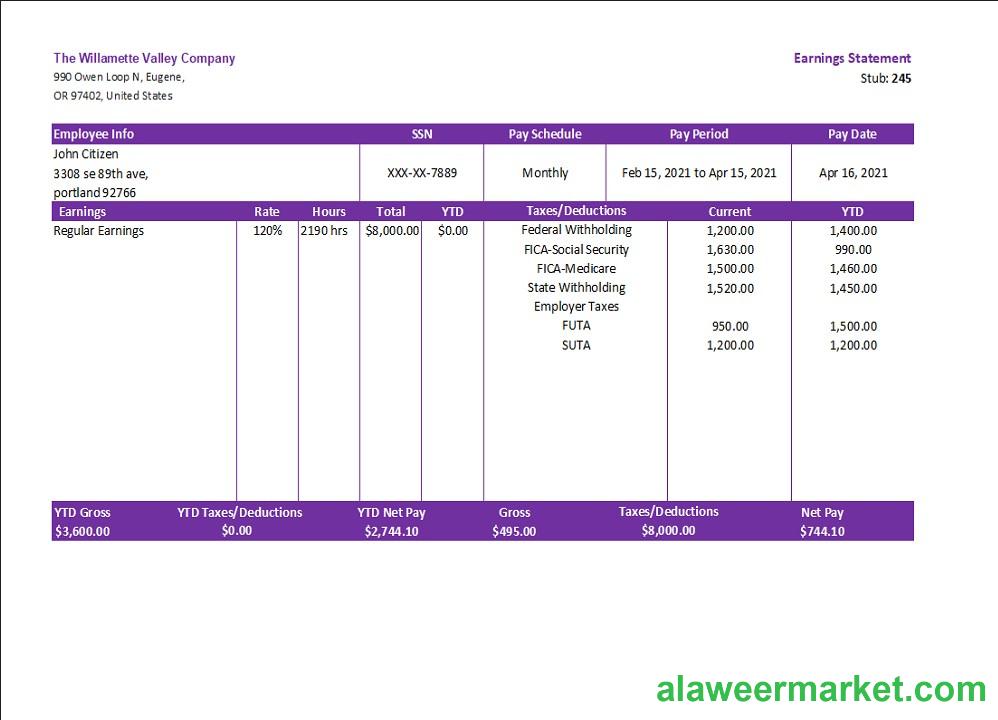 The Willamette Valley Company
990 Owen Loop N, Eugene,
OR 97402, United States

Earnings Statement
Stub: 245

| Employee Info | SSN | Pay Schedule | Pay Period | Pay Date |
|---|---|---|---|---|
| John Citizen 3308 se 89th ave, portland 92766 | XXX-XX-7889 | Monthly | Feb 15, 2021 to Apr 15, 2021 | Apr 16, 2021 |

| Earnings | Rate | Hours | Total | YTD | Taxes/Deductions | Current | YTD |
|---|---|---|---|---|---|---|---|
| Regular Earnings | 120% | 2190 hrs | $8,000.00 | $0.00 | Federal Withholding | 1,200.00 | 1,400.00 |
| | | | | | FICA-Social Security | 1,630.00 | 990.00 |
| | | | | | FICA-Medicare | 1,500.00 | 1,460.00 |
| | | | | | State Withholding | 1,520.00 | 1,450.00 |
| | | | | | Employer Taxes | | |
| | | | | | FUTA | 950.00 | 1,500.00 |
| | | | | | SUTA | 1,200.00 | 1,200.00 |

| YTD Gross | YTD Taxes/Deductions | YTD Net Pay | Gross | Taxes/Deductions | Net Pay |
|---|---|---|---|---|---|
| $3,600.00 | $0.00 | $2,744.10 | $495.00 | $8,000.00 | $744.10 |

alaweermarket.com